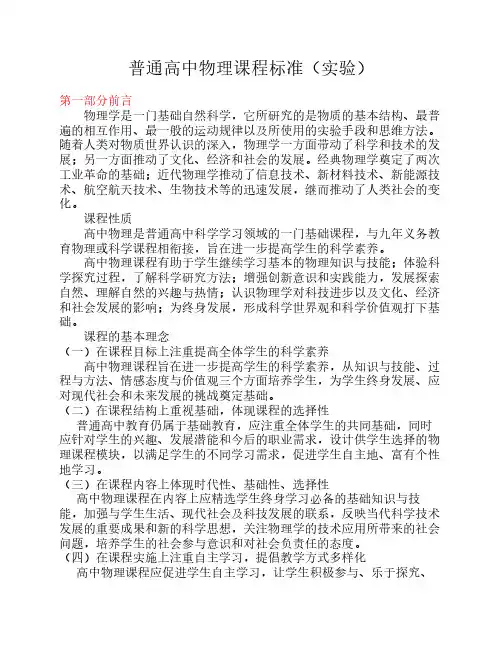 普通高中物理课程标准（实验）

第一部分前言

物理学是一门基础自然科学，它所研究的是物质的基本结构、最普遍的相互作用、最一般的运动规律以及所使用的实验手段和思维方法。随着人类对物质世界认识的深入，物理学一方面带动了科学和技术的发展；另一方面推动了文化、经济和社会的发展。经典物理学奠定了两次工业革命的基础；近代物理学推动了信息技术、新材料技术、新能源技术、航空航天技术、生物技术等的迅速发展，继而推动了人类社会的变化。

课程性质

高中物理是普通高中科学学习领域的一门基础课程，与九年义务教育物理或科学课程相衔接，旨在进一步提高学生的科学素养。

高中物理课程有助于学生继续学习基本的物理知识与技能；体验科学探究过程，了解科学研究方法；增强创新意识和实践能力，发展探索自然、理解自然的兴趣与热情；认识物理学对科技进步以及文化、经济和社会发展的影响；为终身发展，形成科学世界观和科学价值观打下基础。

课程的基本理念

（一）在课程目标上注重提高全体学生的科学素养

高中物理课程旨在进一步提高学生的科学素养，从知识与技能、过程与方法、情感态度与价值观三个方面培养学生，为学生终身发展、应对现代社会和未来发展的挑战奠定基础。

（二）在课程结构上重视基础，体现课程的选择性

普通高中教育仍属于基础教育，应注重全体学生的共同基础，同时应针对学生的兴趣、发展潜能和今后的职业需求，设计供学生选择的物理课程模块，以满足学生的不同学习需求，促进学生自主地、富有个性地学习。

（三）在课程内容上体现时代性、基础性、选择性

高中物理课程在内容上应精选学生终身学习必备的基础知识与技能，加强与学生生活、现代社会及科技发展的联系，反映当代科学技术发展的重要成果和新的科学思想，关注物理学的技术应用所带来的社会问题，培养学生的社会参与意识和对社会负责任的态度。

（四）在课程实施上注重自主学习，提倡教学方式多样化

高中物理课程应促进学生自主学习，让学生积极参与、乐于探究、